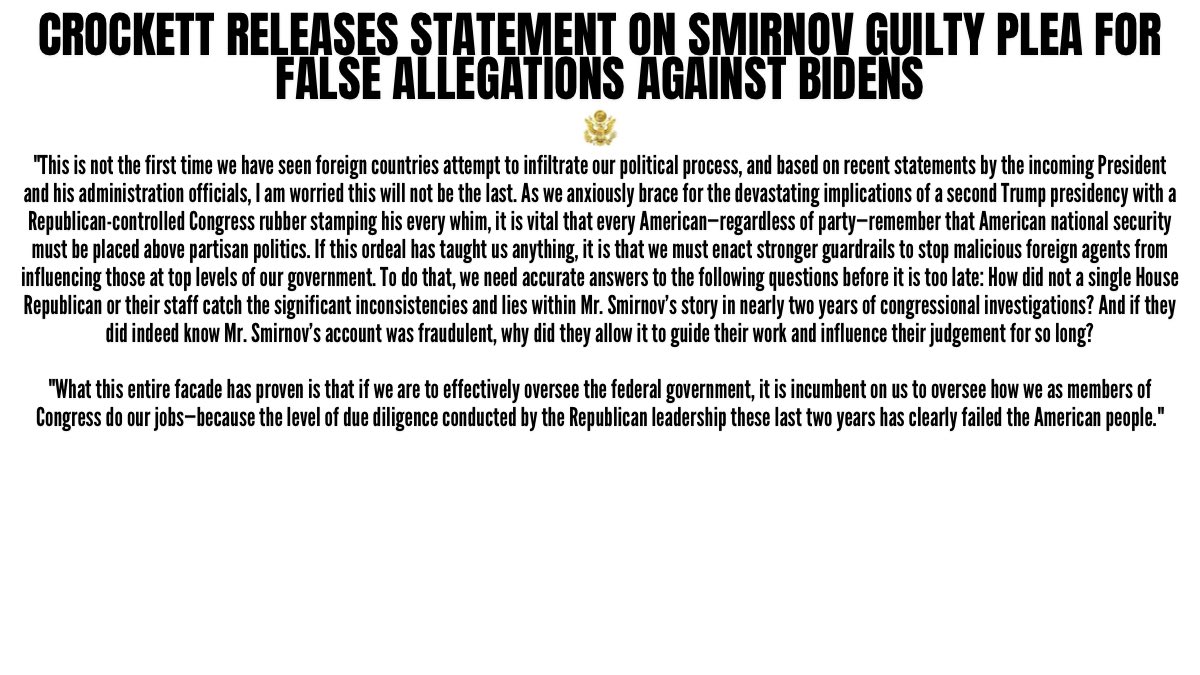 CROCKETT RELEASES STATEMENT ON SMIRNOV GUILTY PLEA FOR FALSE ALLEGATIONS AGAINST BIDENS

"This is not the first time we have seen foreign countries attempt to infiltrate our political process, and based on recent statements by the incoming President and his administration officials, I am worried this will not be the last. As we anxiously brace for the devastating implications of a second Trump presidency with a Republican-controlled Congress rubber stamping his every whim, it is vital that every American—regardless of party—remember that American national security must be placed above partisan politics. If this ordeal has taught us anything, it is that we must enact stronger guardrails to stop malicious foreign agents from influencing those at top levels of our government. To do that, we need accurate answers to the following questions before it is too late: How did not a single House Republican or their staff catch the significant inconsistencies and lies within Mr. Smirnov's story in nearly two years of congressional investigations? And if they did indeed know Mr. Smirnov's account was fraudulent, why did they allow it to guide their work and influence their judgement for so long?

"What this entire facade has proven is that if we are to effectively oversee the federal government, it is incumbent on us to oversee how we as members of Congress do our jobs—because the level of due diligence conducted by the Republican leadership these last two years has clearly failed the American people."